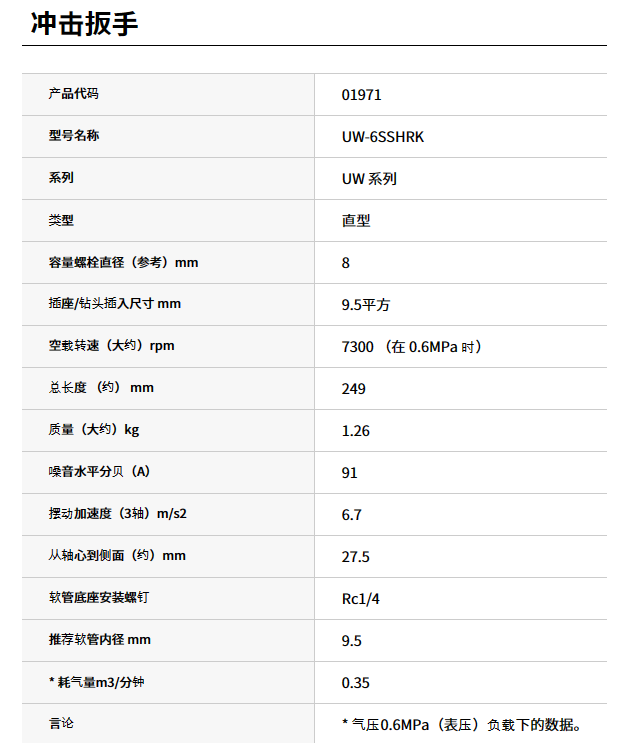 冲击扳手

| 产品代码 | 01971 |
|---|---|
| 型号名称 | UW-6SSHRK |
| 系列 | UW 系列 |
| 类型 | 直型 |
| 容量螺栓直径（参考）mm | 8 |
| 插座/钻头插入尺寸 mm | 9.5平方 |
| 空载转速（大约）rpm | 7300 （在 0.6MPa 时） |
| 总长度 （约） mm | 249 |
| 质量（大约）kg | 1.26 |
| 噪音水平分贝（A） | 91 |
| 摆动加速度（3轴）m/s2 | 6.7 |
| 从轴心到侧面（约）mm | 27.5 |
| 软管底座安装螺钉 | Rc1/4 |
| 推荐软管内径 mm | 9.5 |
| * 耗气量m3/分钟 | 0.35 |
| 言论 | * 气压0.6MPa（表压）负载下的数据。 |